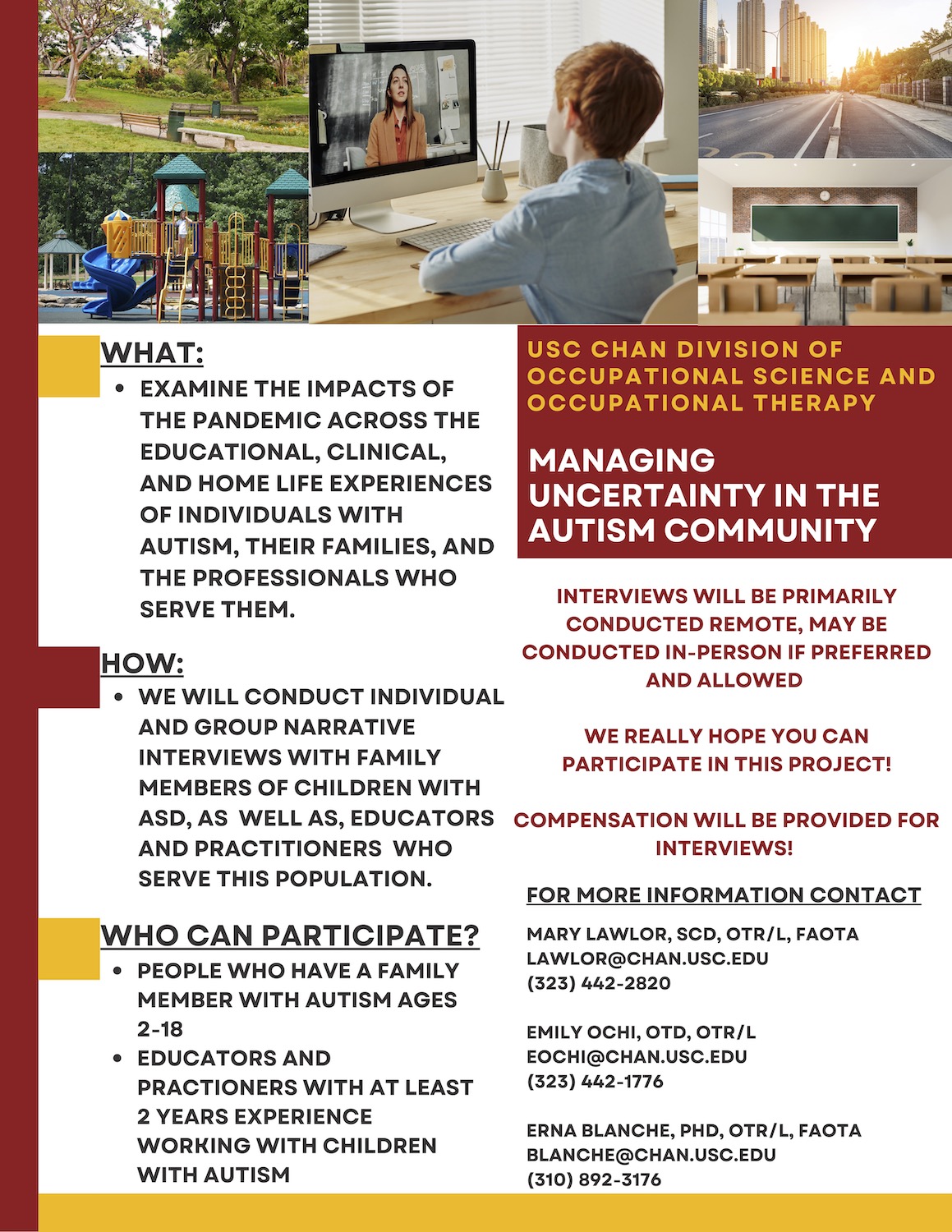 WHAT:

• EXAMINE THE IMPACTS OF THE PANDEMIC ACROSS THE EDUCATIONAL, CLINICAL, AND HOME LIFE EXPERIENCES OF INDIVIDUALS WITH AUTISM, THEIR FAMILIES, AND THE PROFESSIONALS WHO SERVE THEM.

HOW:

• WE WILL CONDUCT INDIVIDUAL AND GROUP NARRATIVE INTERVIEWS WITH FAMILY MEMBERS OF CHILDREN WITH ASD, AS WELL AS, EDUCATORS AND PRACTITIONERS WHO SERVE THIS POPULATION.

WHO CAN PARTICIPATE?

• PEOPLE WHO HAVE A FAMILY MEMBER WITH AUTISM AGES 2-18
• EDUCATORS AND PRACTIONERS WITH AT LEAST 2 YEARS EXPERIENCE WORKING WITH CHILDREN WITH AUTISM

USC CHAN DIVISION OF OCCUPATIONAL SCIENCE AND OCCUPATIONAL THERAPY

MANAGING UNCERTAINTY IN THE AUTISM COMMUNITY

INTERVIEWS WILL BE PRIMARILY CONDUCTED REMOTE, MAY BE CONDUCTED IN-PERSON IF PREFERRED AND ALLOWED

WE REALLY HOPE YOU CAN PARTICIPATE IN THIS PROJECT!

COMPENSATION WILL BE PROVIDED FOR INTERVIEWS!

FOR MORE INFORMATION CONTACT

MARY LAWLOR, SCD, OTR/L, FAOTA
LAWLOR@CHAN.USC.EDU
(323) 442-2820

EMILY OCHI, OTD, OTR/L
EOCHI@CHAN.USC.EDU
(323) 442-1776

ERNA BLANCHE, PHD, OTR/L, FAOTA
BLANCHE@CHAN.USC.EDU
(310) 892-3176